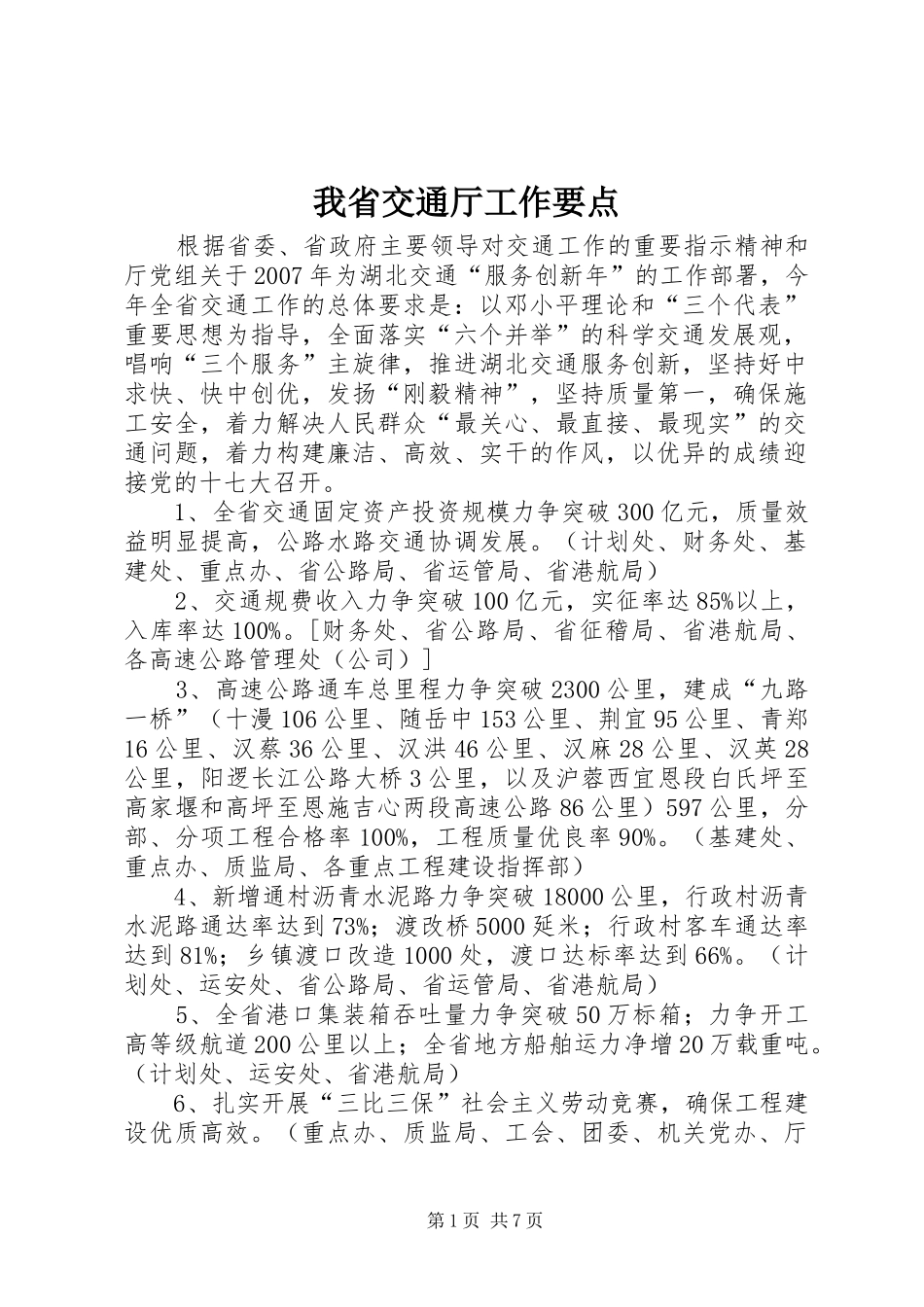 我省交通厅工作要点

根据省委、省政府主要领导对交通工作的重要指示精神和厅党组关于2007年为湖北交通“服务创新年”的工作部署，今年全省交通工作的总体要求是：以邓小平理论和“三个代表”重要思想为指导，全面落实“六个并举”的科学交通发展观，唱响“三个服务”主旋律，推进湖北交通服务创新，坚持好中求快、快中创优，发扬“刚毅精神”，坚持质量第一，确保施工安全，着力解决人民群众“最关心、最直接、最现实”的交通问题，着力构建廉洁、高效、实干的作风，以优异的成绩迎接党的十七大召开。

1、全省交通固定资产投资规模力争突破300亿元，质量效益明显提高，公路水路交通协调发展。（计划处、财务处、基建处、重点办、省公路局、省运管局、省港航局）

2、交通规费收入力争突破100亿元，实征率达85%以上，入库率达100%。[财务处、省公路局、省征稽局、省港航局、各高速公路管理处（公司）]

3、高速公路通车总里程力争突破2300公里，建成“九路一桥”（十漫106公里、随岳中153公里、荆宜95公里、青郑16公里、汉蔡36公里、汉洪46公里、汉麻28公里、汉英28公里，阳逻长江公路大桥3公里，以及沪蓉西宜恩段白氏坪至高家堰和高坪至恩施吉心两段高速公路86公里）597公里，分部、分项工程合格率100%，工程质量优良率90%。（基建处、重点办、质监局、各重点工程建设指挥部）

4、新增通村沥青水泥路力争突破18000公里，行政村沥青水泥路通达率达到73%；渡改桥5000延米；行政村客车通达率达到81%；乡镇渡口改造1000处，渡口达标率达到66%。（计划处、运安处、省公路局、省运管局、省港航局）

5、全省港口集装箱吞吐量力争突破50万标箱；力争开工高等级航道200公里以上；全省地方船舶运力净增20万载重吨。（计划处、运安处、省港航局）

6、扎实开展“三比三保”社会主义劳动竞赛，确保工程建设优质高效。（重点办、质监局、工会、团委、机关党办、厅

第1页 共7页